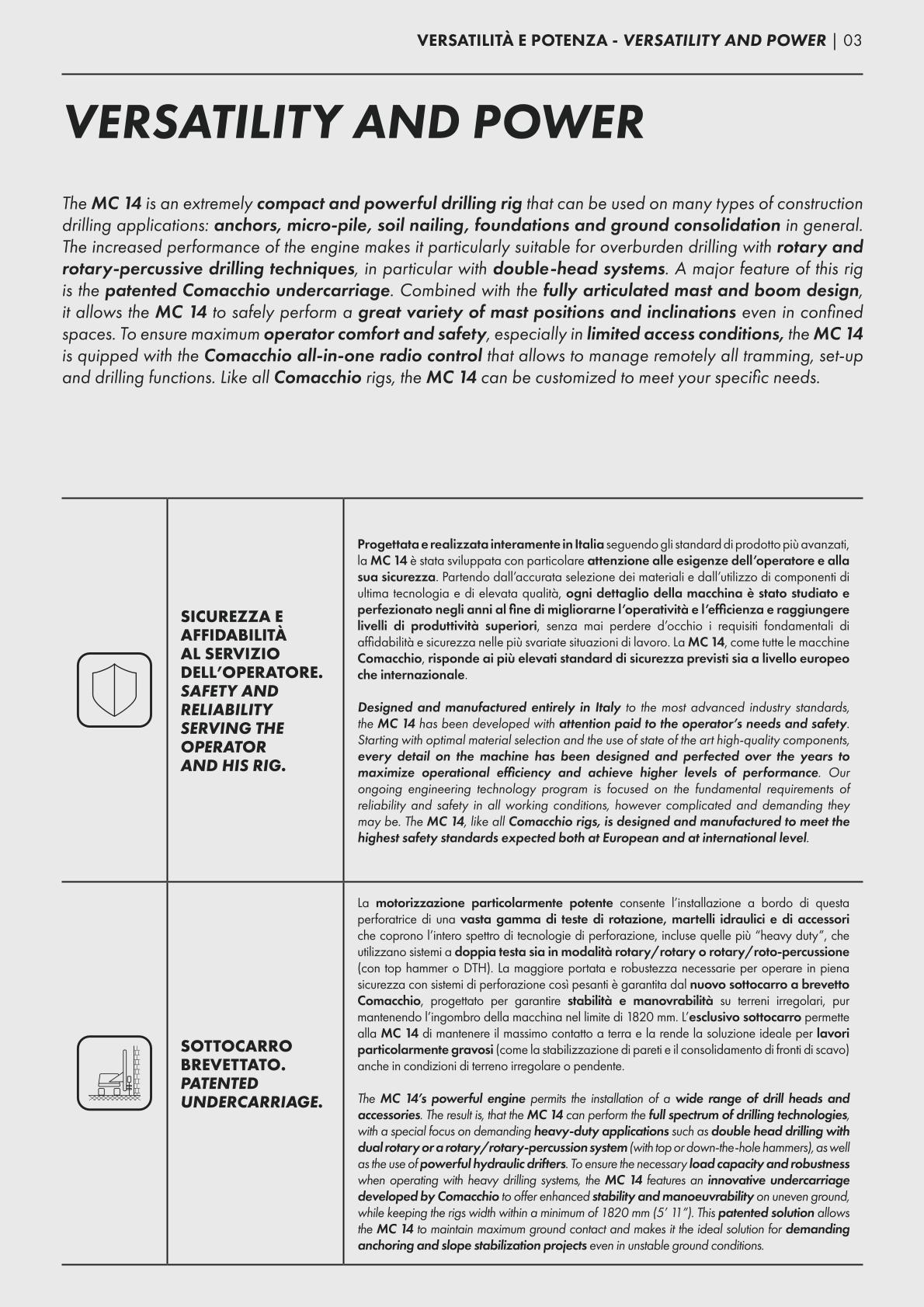 VERSATILITÀ E POTENZA - VERSATILITY AND POWER | 03

VERSATILITY AND POWER

The MC 14 is an extremely compact and powerful drilling rig that can be used on many types of construction drilling applications: anchors, micro-pile, soil nailing, foundations and ground consolidation in general. The increased performance of the engine makes it particularly suitable for overburden drilling with rotary and rotary-percussive drilling techniques, in particular with double-head systems. A major feature of this rig is the patented Comacchio undercarriage. Combined with the fully articulated mast and boom design, it allows the MC 14 to safely perform a great variety of mast positions and inclinations even in confined spaces. To ensure maximum operator comfort and safety, especially in limited access conditions, the MC 14 is quipped with the Comacchio all-in-one radio control that allows to manage remotely all tramming, set-up and drilling functions. Like all Comacchio rigs, the MC 14 can be customized to meet your specific needs.

SICUREZZA E AFFIDABILITÀ AL SERVIZIO DELL'OPERATORE. SAFETY AND RELIABILITY SERVING THE OPERATOR AND HIS RIG.

Progettata e realizzata interamente in Italia seguendo gli standard di prodotto più avanzati, la MC 14 è stata sviluppata con particolare attenzione alle esigenze dell'operatore e alla sua sicurezza. Partendo dall'accurata selezione dei materiali e dall'utilizzo di componenti di ultima tecnologia e di elevata qualità, ogni dettaglio della macchina è stato studiato e perfezionato negli anni al fine di migliorarne l'operatività e l'efficienza e raggiungere livelli di produttività superiori, senza mai perdere d'occhio i requisiti fondamentali di affidabilità e sicurezza nelle più svariate situazioni di lavoro. La MC 14, come tutte le macchine Comacchio, risponde ai più elevati standard di sicurezza previsti sia a livello europeo che internazionale.

Designed and manufactured entirely in Italy to the most advanced industry standards, the MC 14 has been developed with attention paid to the operator's needs and safety. Starting with optimal material selection and the use of state of the art high-quality components, every detail on the machine has been designed and perfected over the years to maximize operational efficiency and achieve higher levels of performance. Our ongoing engineering technology program is focused on the fundamental requirements of reliability and safety in all working conditions, however complicated and demanding they may be. The MC 14, like all Comacchio rigs, is designed and manufactured to meet the highest safety standards expected both at European and at international level.

SOTTOCARRO BREVETTATO. PATENTED UNDERCARRIAGE.

La motorizzazione particolarmente potente consente l'installazione a bordo di questa perforatrice di una vasta gamma di teste di rotazione, martelli idraulici e di accessori che coprono l'intero spettro di tecnologie di perforazione, incluse quelle più "heavy duty", che utilizzano sistemi a doppia testa sia in modalità rotary/rotary o rotary/roto-percussione (con top hammer o DTH). La maggiore portata e robustezza necessarie per operare in piena sicurezza con sistemi di perforazione così pesanti è garantita dal nuovo sottocarro a brevetto Comacchio, progettato per garantire stabilità e manovrabilità su terreni irregolari, pur mantenendo l'ingombro della macchina nel limite di 1820 mm. L'esclusivo sottocarro permette alla MC 14 di mantenere il massimo contatto a terra e la rende la soluzione ideale per lavori particolarmente gravosi (come la stabilizzazione di pareti e il consolidamento di fronti di scavo) anche in condizioni di terreno irregolare o pendente.

The MC 14's powerful engine permits the installation of a wide range of drill heads and accessories. The result is, that the MC 14 can perform the full spectrum of drilling technologies, with a special focus on demanding heavy-duty applications such as double head drilling with dual rotary or a rotary/rotary-percussion system (with top or down-the-hole hammers), as well as the use of powerful hydraulic drifters. To ensure the necessary load capacity and robustness when operating with heavy drilling systems, the MC 14 features an innovative undercarriage developed by Comacchio to offer enhanced stability and manoeuvrability on uneven ground, while keeping the rigs width within a minimum of 1820 mm (5' 11"). This patented solution allows the MC 14 to maintain maximum ground contact and makes it the ideal solution for demanding anchoring and slope stabilization projects even in unstable ground conditions.